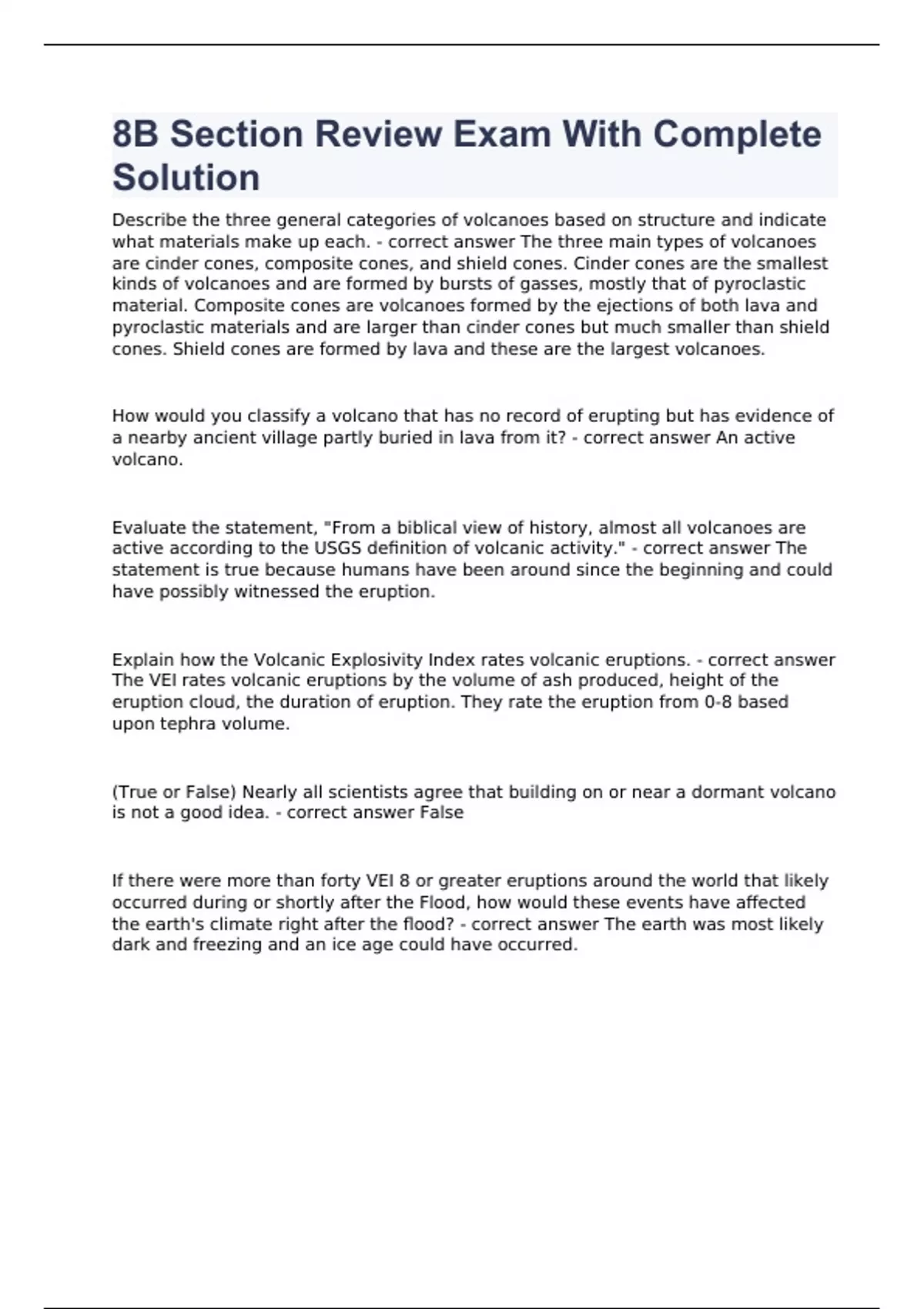 8B Section Review Exam With Complete Solution

Describe the three general categories of volcanoes based on structure and indicate what materials make up each. - correct answer The three main types of volcanoes are cinder cones, composite cones, and shield cones. Cinder cones are the smallest kinds of volcanoes and are formed by bursts of gasses, mostly that of pyroclastic material. Composite cones are volcanoes formed by the ejections of both lava and pyroclastic materials and are larger than cinder cones but much smaller than shield cones. Shield cones are formed by lava and these are the largest volcanoes.

How would you classify a volcano that has no record of erupting but has evidence of a nearby ancient village partly buried in lava from it? - correct answer An active volcano.

Evaluate the statement, "From a biblical view of history, almost all volcanoes are active according to the USGS definition of volcanic activity." - correct answer The statement is true because humans have been around since the beginning and could have possibly witnessed the eruption.

Explain how the Volcanic Explosivity Index rates volcanic eruptions. - correct answer The VEI rates volcanic eruptions by the volume of ash produced, height of the eruption cloud, the duration of eruption. They rate the eruption from 0-8 based upon tephra volume.

(True or False) Nearly all scientists agree that building on or near a dormant volcano is not a good idea. - correct answer False

If there were more than forty VEI 8 or greater eruptions around the world that likely occurred during or shortly after the Flood, how would these events have affected the earth's climate right after the flood? - correct answer The earth was most likely dark and freezing and an ice age could have occurred.